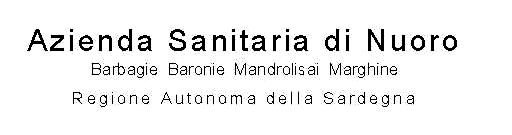 Azienda Sanitaria di Nuoro
Barbagie Baronie Mandrolisai Marghine
Regione Autonoma della Sardegna